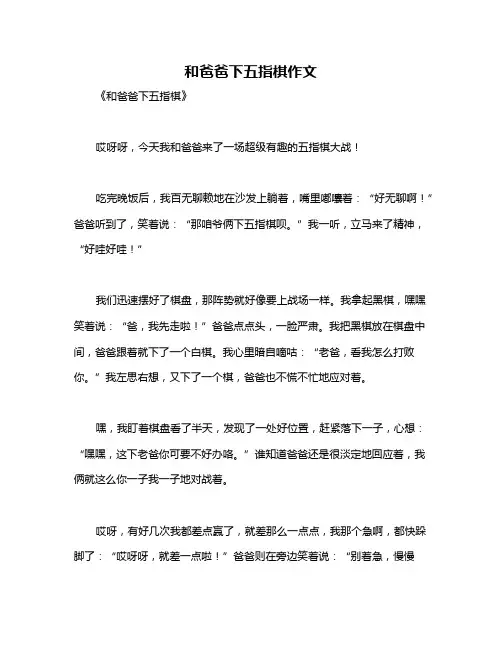 和爸爸下五指棋作文

《和爸爸下五指棋》

哎呀呀，今天我和爸爸来了一场超级有趣的五指棋大战！

吃完晚饭后，我百无聊赖地在沙发上躺着，嘴里嘟囔着：“好无聊啊！”爸爸听到了，笑着说：“那咱爷俩下五指棋呗。”我一听，立马来了精神，“好哇好哇！”

我们迅速摆好了棋盘，那阵势就好像要上战场一样。我拿起黑棋，嘿嘿笑着说：“爸，我先走啦！”爸爸点点头，一脸严肃。我把黑棋放在棋盘中间，爸爸跟着就下了一个白棋。我心里暗自嘀咕：“老爸，看我怎么打败你。”我左思右想，又下了一个棋，爸爸也不慌不忙地应对着。

嘿，我盯着棋盘看了半天，发现了一处好位置，赶紧落下一子，心想：“嘿嘿，这下老爸你可要不好办咯。”谁知道爸爸还是很淡定地回应着，我俩就这么你一子我一子地对战着。

哎呀，有好几次我都差点赢了，就差那么一点点，我那个急啊，都快跺脚了：“哎呀呀，就差一点啦！”爸爸则在旁边笑着说：“别着急，慢慢